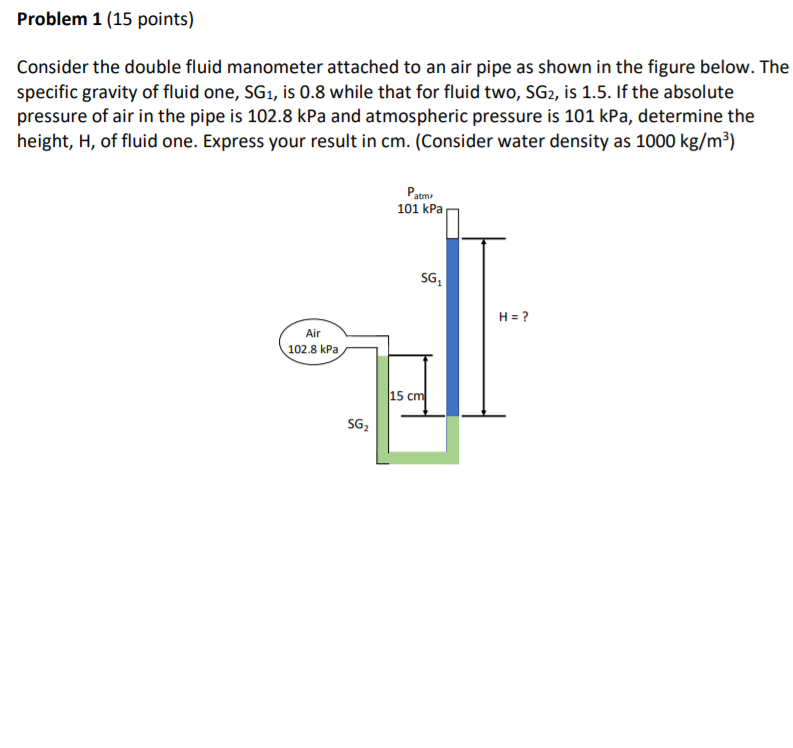 **Problem 1** (15 points)

Consider the double fluid manometer attached to an air pipe as shown in the figure below. The specific gravity of fluid one, $SG_1$, is 0.8 while that for fluid two, $SG_2$, is 1.5. If the absolute pressure of air in the pipe is 102.8 kPa and atmospheric pressure is 101 kPa, determine the height, H, of fluid one. Express your result in cm. (Consider water density as 1000 kg/m$^3$)

$P_{atm}$,
101 kPa

$SG_1$

H = ?

Air
102.8 kPa

15 cm

$SG_2$